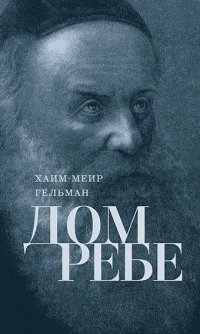 ХАИМ-МЕИР
ГЕЛЬМАН

ДОМ
РЕБЕ